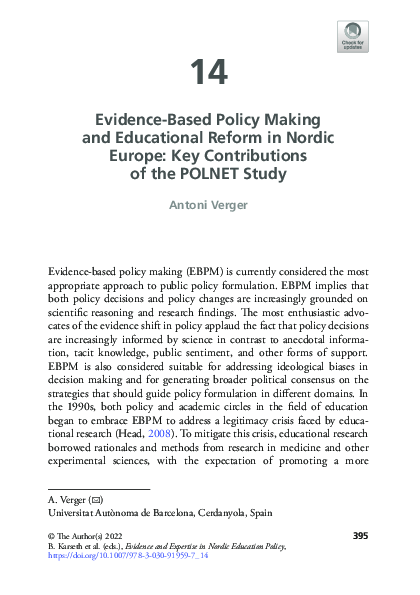 Check for updates

14

Evidence-Based Policy Making and Educational Reform in Nordic Europe: Key Contributions of the POLNET Study

Antoni Verger

Evidence-based policy making (EBPM) is currently considered the most appropriate approach to public policy formulation. EBPM implies that both policy decisions and policy changes are increasingly grounded on scientific reasoning and research findings. The most enthusiastic advocates of the evidence shift in policy applaud the fact that policy decisions are increasingly informed by science in contrast to anecdotal information, tacit knowledge, public sentiment, and other forms of support. EBPM is also considered suitable for addressing ideological biases in decision making and for generating broader political consensus on the strategies that should guide policy formulation in different domains. In the 1990s, both policy and academic circles in the field of education began to embrace EBPM to address a legitimacy crisis faced by educational research (Head, 2008). To mitigate this crisis, educational research borrowed rationales and methods from research in medicine and other experimental sciences, with the expectation of promoting a more

A. Verger (✉)
Universitat Autònoma de Barcelona, Cerdanyola, Spain

© The Author(s) 2022
B. Karseth et al. (eds.), Evidence and Expertise in Nordic Education Policy, https://doi.org/10.1007/978-3-030-91959-7_14

395